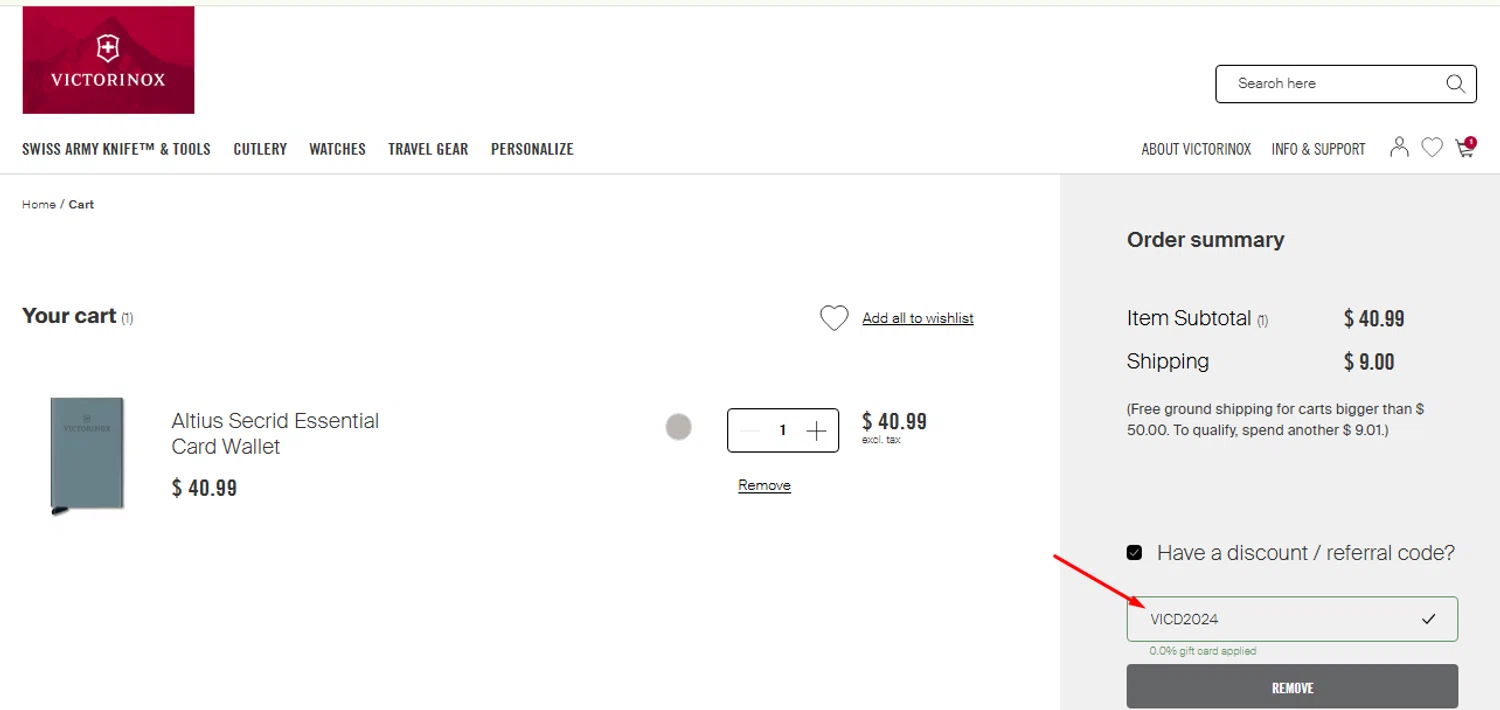 VICTORINOX

Search here

SWISS ARMY KNIFE™ & TOOLS CUTLERY WATCHES TRAVEL GEAR PERSONALIZE

ABOUT VICTORINOX INFO & SUPPORT 1

Home / Cart

Your cart (1)

Add all to wishlist

VICTORINOX

Altius Secrid Essential Card Wallet

$ 40.99

1

$ 40.99
excl. tax

Remove

Order summary

Item Subtotal (1) $ 40.99

Shipping $ 9.00

(Free ground shipping for carts bigger than $ 50.00. To qualify, spend another $ 9.01.)

Have a discount / referral code?

VICD2024

0.0% gift card applied

REMOVE